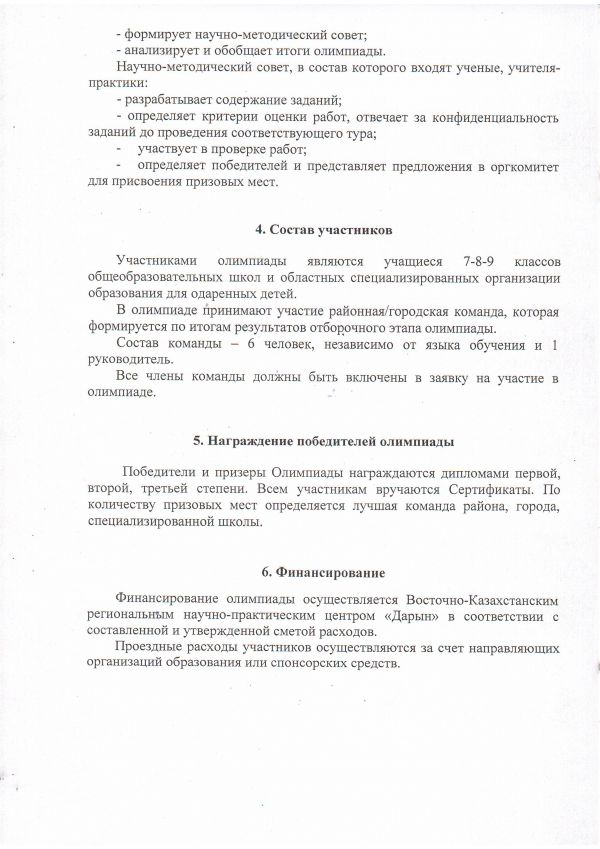 - формирует научно-методический совет;
- анализирует и обобщает итоги олимпиады.

Научно-методический совет, в состав которого входят ученые, учителя-практики:
- разрабатывает содержание заданий;
- определяет критерии оценки работ, отвечает за конфиденциальность заданий до проведения соответствующего тура;
- участвует в проверке работ;
- определяет победителей и представляет предложения в оргкомитет для присвоения призовых мест.

4. Состав участников

Участниками олимпиады являются учащиеся 7-8-9 классов общеобразовательных школ и областных специализированных организации образования для одаренных детей.

В олимпиаде принимают участие районная/городская команда, которая формируется по итогам результатов отборочного этапа олимпиады.

Состав команды – 6 человек, независимо от языка обучения и 1 руководитель.

Все члены команды должны быть включены в заявку на участие в олимпиаде.

5. Награждение победителей олимпиады

Победители и призеры Олимпиады награждаются дипломами первой, второй, третьей степени. Всем участникам вручаются Сертификаты. По количеству призовых мест определяется лучшая команда района, города, специализированной школы.

6. Финансирование

Финансирование олимпиады осуществляется Восточно-Казахстанским региональным научно-практическим центром «Дарын» в соответствии с составленной и утвержденной сметой расходов.

Проездные расходы участников осуществляются за счет направляющих организаций образования или спонсорских средств.